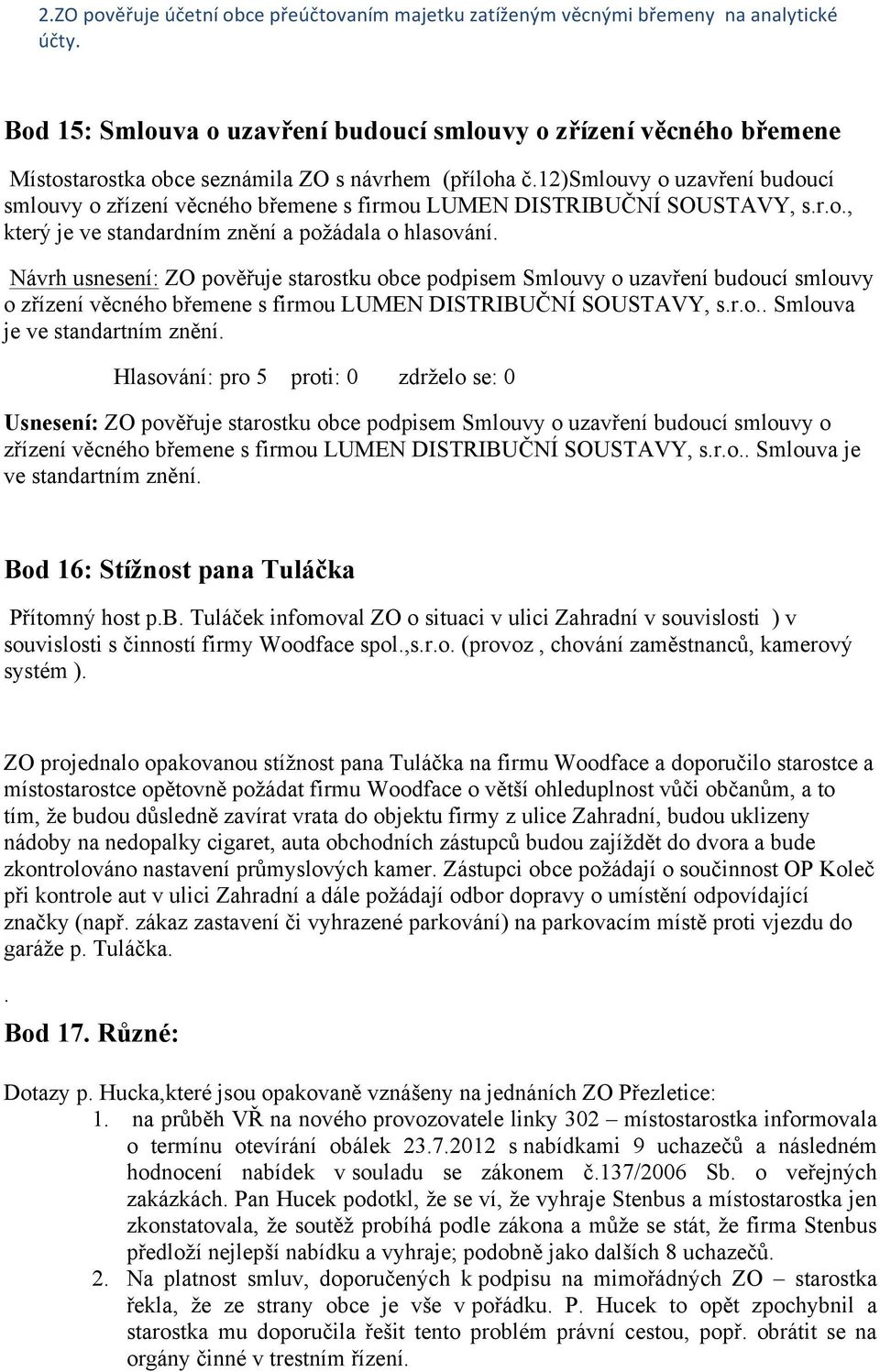 2.ZO pověřuje účetní obce přeúčtovaním majetku zatíženým věcnými břemeny na analytické účty.

Bod 15: Smlouva o uzavření budoucí smlouvy o zřízení věcného břemene

Místostarostka obce seznámila ZO s návrhem (příloha č.12)Smlouvy o uzavření budoucí smlouvy o zřízení věcného břemene s firmou LUMEN DISTRIBUČNÍ SOUSTAVY, s.r.o., který je ve standardním znění a požádala o hlasování.

Návrh usnesení: ZO pověřuje starostku obce podpisem Smlouvy o uzavření budoucí smlouvy o zřízení věcného břemene s firmou LUMEN DISTRIBUČNÍ SOUSTAVY, s.r.o.. Smlouva je ve standartním znění.

Hlasování: pro 5 proti: 0 zdrželo se: 0

Usnesení: ZO pověřuje starostku obce podpisem Smlouvy o uzavření budoucí smlouvy o zřízení věcného břemene s firmou LUMEN DISTRIBUČNÍ SOUSTAVY, s.r.o.. Smlouva je ve standartním znění.

Bod 16: Stížnost pana Tuláčka

Přítomný host p.b. Tuláček infomoval ZO o situaci v ulici Zahradní v souvislosti ) v souvislosti s činností firmy Woodface spol.,s.r.o. (provoz , chování zaměstnanců, kamerový systém ).

ZO projednalo opakovanou stížnost pana Tuláčka na firmu Woodface a doporučilo starostce a místostarostce opětovně požádat firmu Woodface o větší ohleduplnost vůči občanům, a to tím, že budou důsledně zavírat vrata do objektu firmy z ulice Zahradní, budou uklizeny nádoby na nedopalky cigaret, auta obchodních zástupců budou zajíždět do dvora a bude zkontrolováno nastavení průmyslových kamer. Zástupci obce požádají o součinnost OP Koleč při kontrole aut v ulici Zahradní a dále požádají odbor dopravy o umístění odpovídající značky (např. zákaz zastavení či vyhrazené parkování) na parkovacím místě proti vjezdu do garáže p. Tuláčka.

.

Bod 17. Různé:

Dotazy p. Hucka,které jsou opakovaně vznášeny na jednáních ZO Přezletice:
1. na průběh VŘ na nového provozovatele linky 302 – místostarostka informovala o termínu otevírání obálek 23.7.2012 s nabídkami 9 uchazečů a následném hodnocení nabídek v souladu se zákonem č.137/2006 Sb. o veřejných zakázkách. Pan Hucek podotkl, že se ví, že vyhraje Stenbus a místostarostka jen zkonstatovala, že soutěž probíhá podle zákona a může se stát, že firma Stenbus předloží nejlepší nabídku a vyhraje; podobně jako dalších 8 uchazečů.
2. Na platnost smluv, doporučených k podpisu na mimořádných ZO – starostka řekla, že ze strany obce je vše v pořádku. P. Hucek to opět zpochybnil a starostka mu doporučila řešit tento problém právní cestou, popř. obrátit se na orgány činné v trestním řízení.